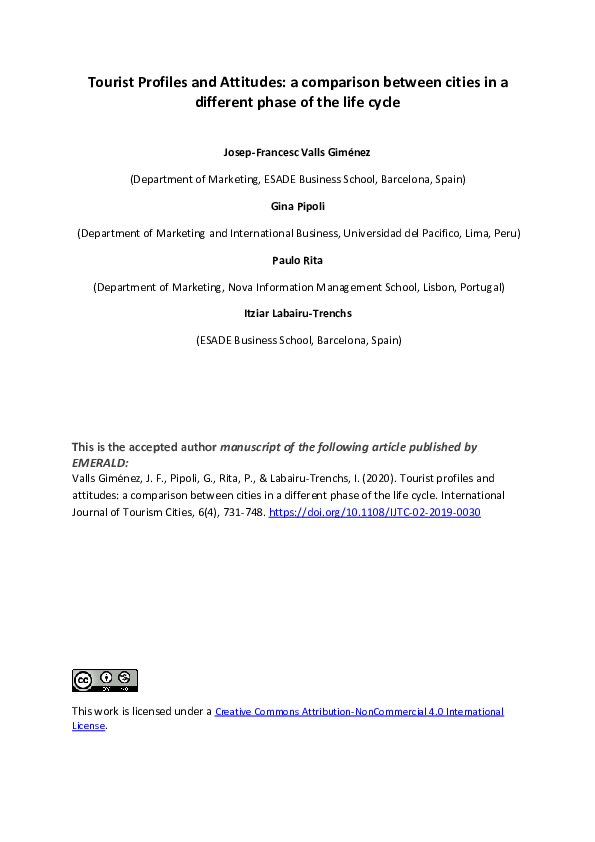 Tourist Profiles and Attitudes: a comparison between cities in a different phase of the life cycle

Josep-Francesc Valls Giménez

(Department of Marketing, ESADE Business School, Barcelona, Spain)

Gina Pipoli

(Department of Marketing and International Business, Universidad del Pacifico, Lima, Peru)

Paulo Rita

(Department of Marketing, Nova Information Management School, Lisbon, Portugal)

Itziar Labairu-Trenchs

(ESADE Business School, Barcelona, Spain)

This is the accepted author manuscript of the following article published by EMERALD:
Valls Giménez, J. F., Pipoli, G., Rita, P., & Labairu-Trenchs, I. (2020). Tourist profiles and attitudes: a comparison between cities in a different phase of the life cycle. International Journal of Tourism Cities, 6(4), 731-748. https://doi.org/10.1108/IJTC-02-2019-0030

This work is licensed under a Creative Commons Attribution-NonCommercial 4.0 International License.